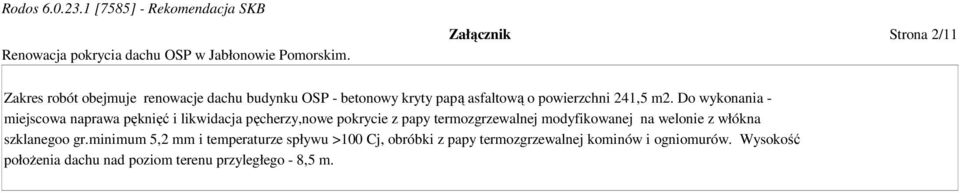 Rodos 6.0.23.1 [7585] - Rekomendacja SKB

Załącznik

Strona 2/11

Renowacja pokrycia dachu OSP w Jabłonowie Pomorskim.

Zakres robót obejmuje renowacje dachu budynku OSP - betonowy kryty papą asfaltową o powierzchni 241,5 m2. Do wykonania - miejscowa naprawa pęknięć i likwidacja pęcherzy,nowe pokrycie z papy termozgrzewalnej modyfikowanej na welonie z włókna szklanegoo gr.minimum 5,2 mm i temperaturze spływu >100 Cj, obróbki z papy termozgrzewalnej kominów i ogniomurów. Wysokość położenia dachu nad poziom terenu przyległego - 8,5 m.